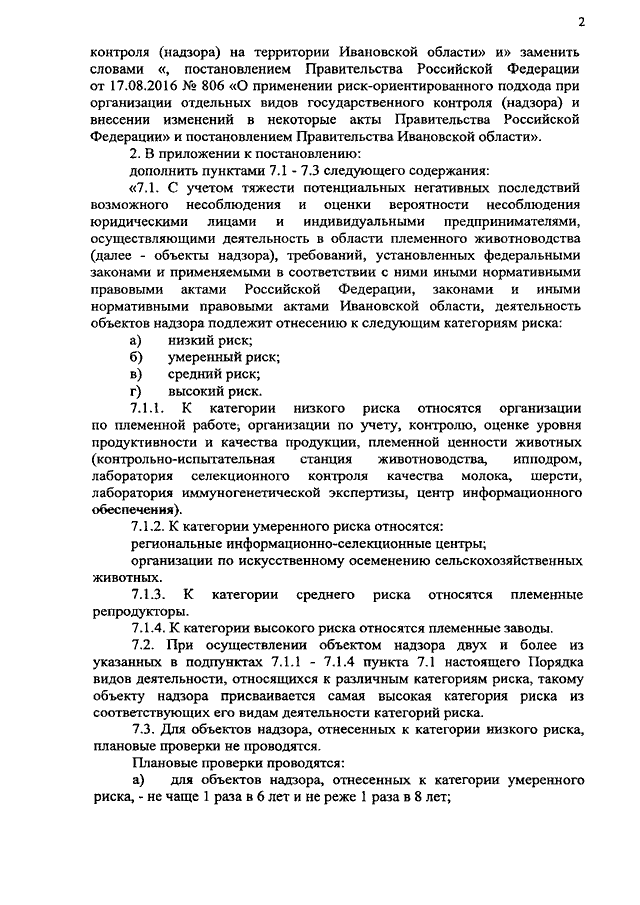 2

контроля (надзора) на территории Ивановской области» и» заменить словами «, постановлением Правительства Российской Федерации от 17.08.2016 № 806 «О применении риск-ориентированного подхода при организации отдельных видов государственного контроля (надзора) и внесении изменений в некоторые акты Правительства Российской Федерации» и постановлением Правительства Ивановской области».

2. В приложении к постановлению:

дополнить пунктами 7.1 - 7.3 следующего содержания:

«7.1. С учетом тяжести потенциальных негативных последствий возможного несоблюдения и оценки вероятности несоблюдения юридическими лицами и индивидуальными предпринимателями, осуществляющими деятельность в области племенного животноводства (далее - объекты надзора), требований, установленных федеральными законами и применяемыми в соответствии с ними иными нормативными правовыми актами Российской Федерации, законами и иными нормативными правовыми актами Ивановской области, деятельность объектов надзора подлежит отнесению к следующим категориям риска:

а) низкий риск;
б) умеренный риск;
в) средний риск;
г) высокий риск.

7.1.1. К категории низкого риска относятся организации по племенной работе, организации по учету, контролю, оценке уровня продуктивности и качества продукции, племенной ценности животных (контрольно-испытательная станция животноводства, ипподром, лаборатория селекционного контроля качества молока, шерсти, лаборатория иммуногенетической экспертизы, центр информационного обеспечения).

7.1.2. К категории умеренного риска относятся:

региональные информационно-селекционные центры;

организации по искусственному осеменению сельскохозяйственных животных.

7.1.3. К категории среднего риска относятся племенные репродукторы.

7.1.4. К категории высокого риска относятся племенные заводы.

7.2. При осуществлении объектом надзора двух и более из указанных в подпунктах 7.1.1 - 7.1.4 пункта 7.1 настоящего Порядка видов деятельности, относящихся к различным категориям риска, такому объекту надзора присваивается самая высокая категория риска из соответствующих его видам деятельности категорий риска.

7.3. Для объектов надзора, отнесенных к категории низкого риска, плановые проверки не проводятся.

Плановые проверки проводятся:

а) для объектов надзора, отнесенных к категории умеренного риска, - не чаще 1 раза в 6 лет и не реже 1 раза в 8 лет;